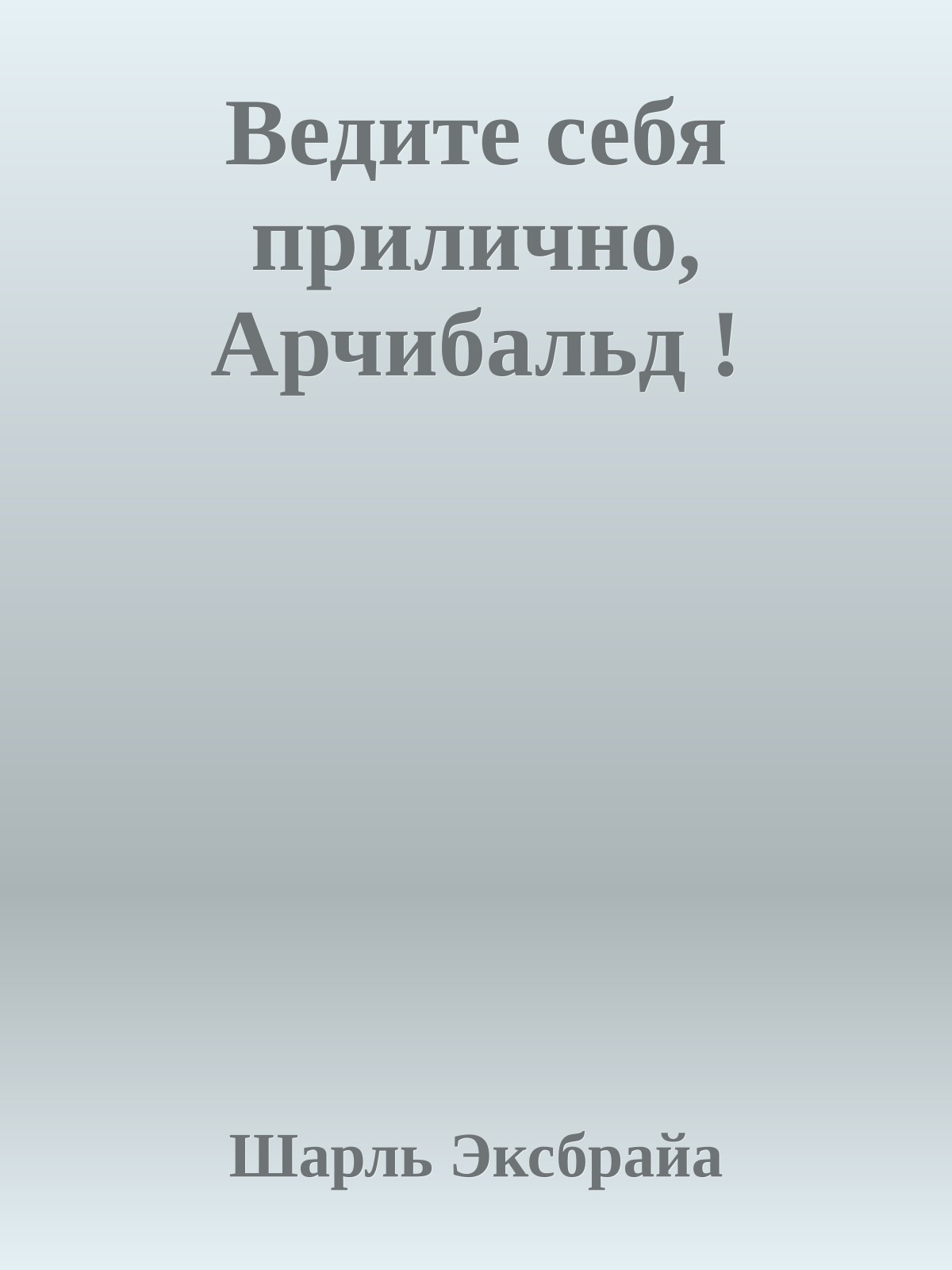 Ведите себя прилично, Арчибальд !

Шарль Эксбрайа